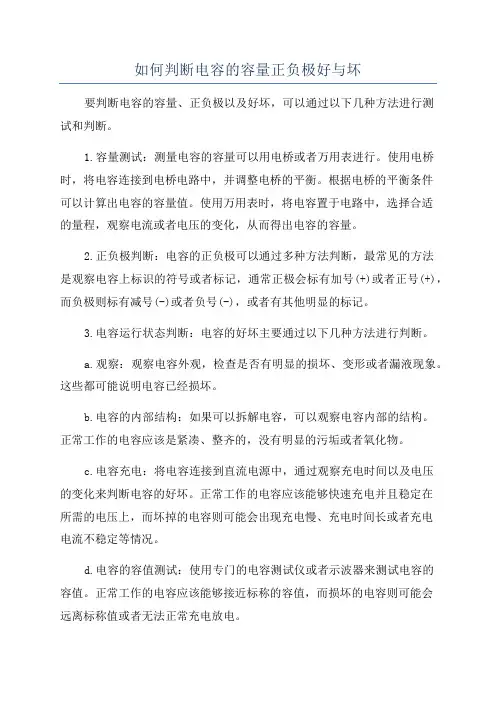 如何判断电容的容量正负极好与坏

要判断电容的容量、正负极以及好坏，可以通过以下几种方法进行测试和判断。

1.容量测试：测量电容的容量可以用电桥或者万用表进行。使用电桥时，将电容连接到电桥电路中，并调整电桥的平衡。根据电桥的平衡条件可以计算出电容的容量值。使用万用表时，将电容置于电路中，选择合适的量程，观察电流或者电压的变化，从而得出电容的容量。

2.正负极判断：电容的正负极可以通过多种方法判断，最常见的方法是观察电容上标识的符号或者标记，通常正极会标有加号(+)或者正号(+)，而负极则标有减号(-)或者负号(-)，或者有其他明显的标记。

3.电容运行状态判断：电容的好坏主要通过以下几种方法进行判断。

a.观察：观察电容外观，检查是否有明显的损坏、变形或者漏液现象。这些都可能说明电容已经损坏。

b.电容的内部结构：如果可以拆解电容，可以观察电容内部的结构。正常工作的电容应该是紧凑、整齐的，没有明显的污垢或者氧化物。

c.电容充电：将电容连接到直流电源中，通过观察充电时间以及电压的变化来判断电容的好坏。正常工作的电容应该能够快速充电并且稳定在所需的电压上，而坏掉的电容则可能会出现充电慢、充电时间长或者充电电流不稳定等情况。

d.电容的容值测试：使用专门的电容测试仪或者示波器来测试电容的容值。正常工作的电容应该能够接近标称的容值，而损坏的电容则可能会远离标称值或者无法正常充电放电。